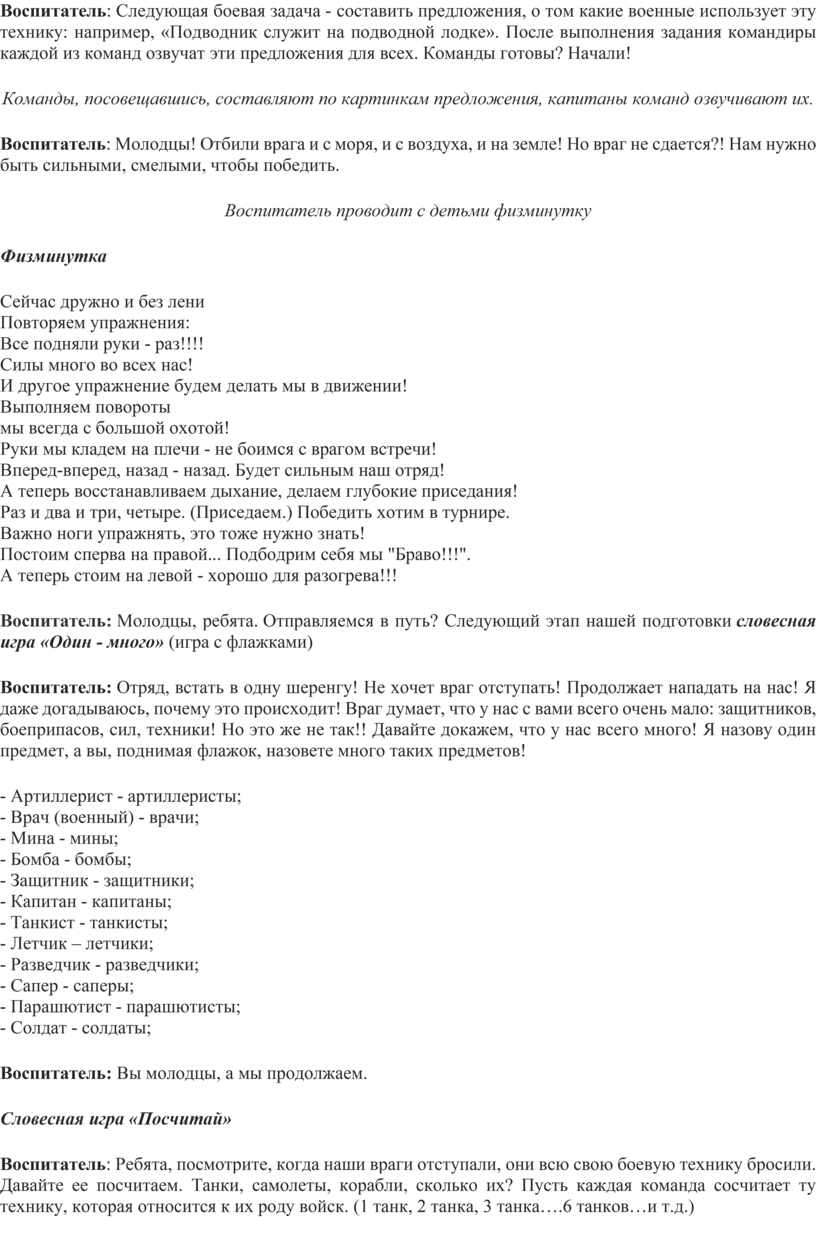 Воспитатель: Следующая боевая задача - составить предложения, о том какие военные использует эту технику: например, «Подводник служит на подводной лодке». После выполнения задания командиры каждой из команд озвучат эти предложения для всех. Команды готовы? Начали!

Команды, посовещавшись, составляют по картинкам предложения, капитаны команд озвучивают их.

Воспитатель: Молодцы! Отбили врага и с моря, и с воздуха, и на земле! Но враг не сдается?! Нам нужно быть сильными, смелыми, чтобы победить.

Воспитатель проводит с детьми физминутку

Физминутка

Сейчас дружно и без лени
Повторяем упражнения:
Все подняли руки - раз!!!!
Силы много во всех нас!
И другое упражнение будем делать мы в движении!
Выполняем повороты
мы всегда с большой охотой!
Руки мы кладем на плечи - не боимся с врагом встречи!
Вперед-вперед, назад - назад. Будет сильным наш отряд!
А теперь восстанавливаем дыхание, делаем глубокие приседания!
Раз и два и три, четыре. (Приседаем.) Победить хотим в турнире.
Важно ноги упражнять, это тоже нужно знать!
Постоим сперва на правой... Подбодрим себя мы "Браво!!!".
А теперь стоим на левой - хорошо для разогрева!!!

Воспитатель: Молодцы, ребята. Отправляемся в путь? Следующий этап нашей подготовки словесная игра «Один - много» (игра с флажками)

Воспитатель: Отряд, встать в одну шеренгу! Не хочет враг отступать! Продолжает нападать на нас! Я даже догадываюсь, почему это происходит! Враг думает, что у нас с вами всего очень мало: защитников, боеприпасов, сил, техники! Но это же не так!! Давайте докажем, что у нас всего много! Я назову один предмет, а вы, поднимая флажок, назовете много таких предметов!

- Артиллерист - артиллеристы;
- Врач (военный) - врачи;
- Мина - мины;
- Бомба - бомбы;
- Защитник - защитники;
- Капитан - капитаны;
- Танкист - танкисты;
- Летчик – летчики;
- Разведчик - разведчики;
- Сапер - саперы;
- Парашютист - парашютисты;
- Солдат - солдаты;

Воспитатель: Вы молодцы, а мы продолжаем.

Словесная игра «Посчитай»

Воспитатель: Ребята, посмотрите, когда наши враги отступали, они всю свою боевую технику бросили. Давайте ее посчитаем. Танки, самолеты, корабли, сколько их? Пусть каждая команда сосчитает ту технику, которая относится к их роду войск. (1 танк, 2 танка, 3 танка….6 танков…и т.д.)